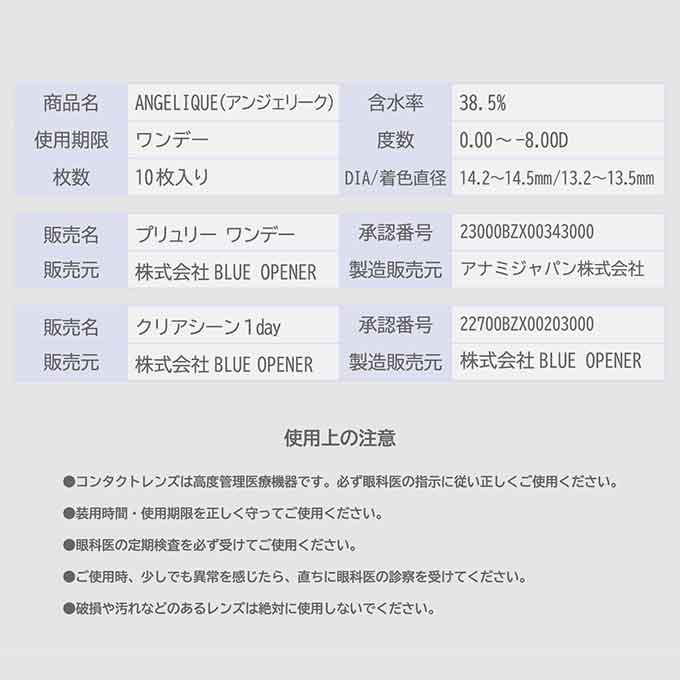 | 商品名 | ANGELIQUE(アンジェリーク) | 含水率 | 38.5% |
|---|---|---|---|
| 使用期限 | ワンデー | 度数 | 0.00～-8.00D |
| 枚数 | 10枚入り | DIA/着色直径 | 14.2～14.5mm/13.2～13.5mm |

| 販売名 | プリュリー ワンデー | 承認番号 | 23000BZX00343000 |
|---|---|---|---|
| 販売元 | 株式会社 BLUE OPENER | 製造販売元 | アナミジャパン株式会社 |

| 販売名 | クリアシーン 1day | 承認番号 | 22700BZX00203000 |
|---|---|---|---|
| 販売元 | 株式会社 BLUE OPENER | 製造販売元 | 株式会社 BLUE OPENER |

使用上の注意

●コンタクトレンズは高度管理医療機器です。必ず眼科医の指示に従い正しくご使用ください。

●装用時間・使用期限を正しく守ってご使用ください。

●眼科医の定期検査を必ず受けてご使用ください。

●ご使用時、少しでも異常を感じたら、直ちに眼科医の診察を受けてください。

●破損や汚れなどのあるレンズは絶対に使用しないでください。